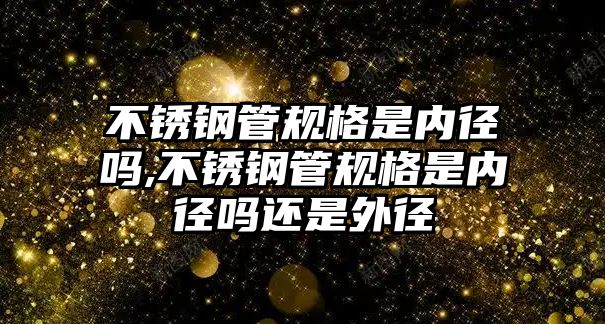 不锈钢管规格是内径吗,不锈钢管规格是内径吗还是外径